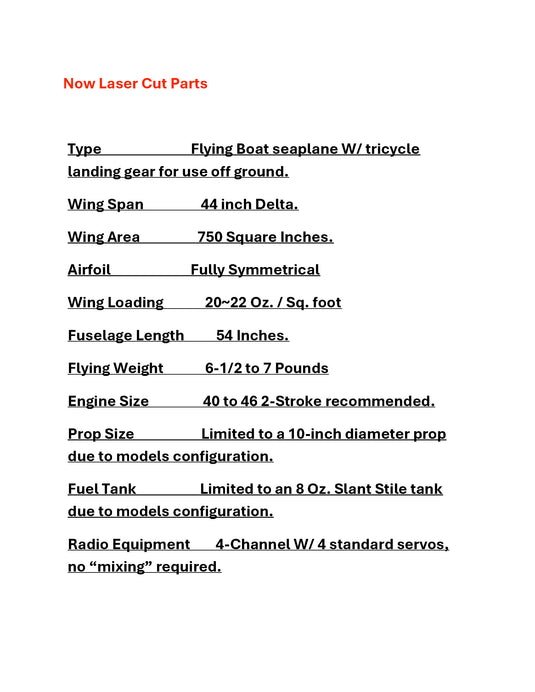 Now Laser Cut Parts

Type Flying Boat seaplane W/ tricycle landing gear for use off ground.

Wing Span 44 inch Delta.

Wing Area 750 Square Inches.

Airfoil Fully Symmetrical

Wing Loading 20~22 Oz. / Sq. foot

Fuselage Length 54 Inches.

Flying Weight 6-1/2 to 7 Pounds

Engine Size 40 to 46 2-Stroke recommended.

Prop Size Limited to a 10-inch diameter prop due to models configuration.

Fuel Tank Limited to an 8 Oz. Slant Stile tank due to models configuration.

Radio Equipment 4-Channel W/ 4 standard servos, no “mixing” required.